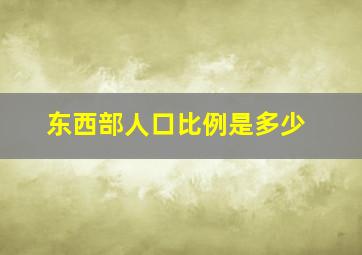 东西部人口比例是多少